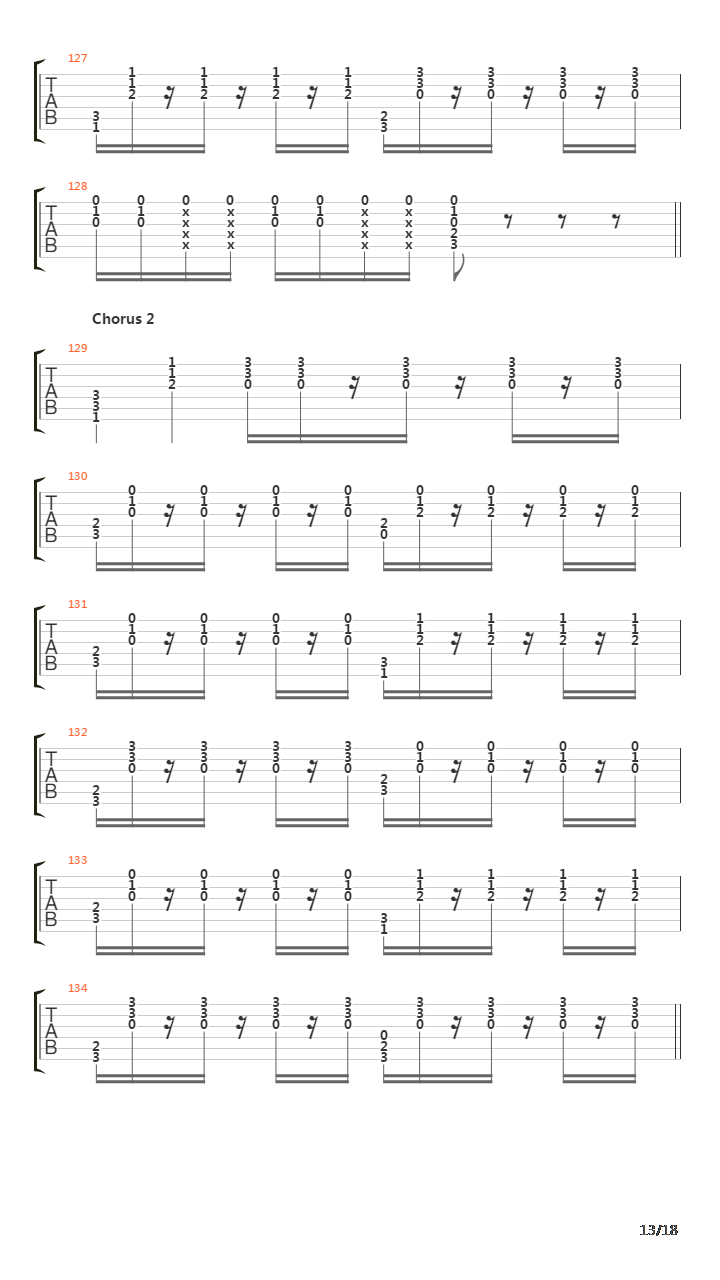 127

TAB

128

TAB

Chorus 2

129

TAB

130

TAB

131

TAB

132

TAB

133

TAB

134

TAB

13/18